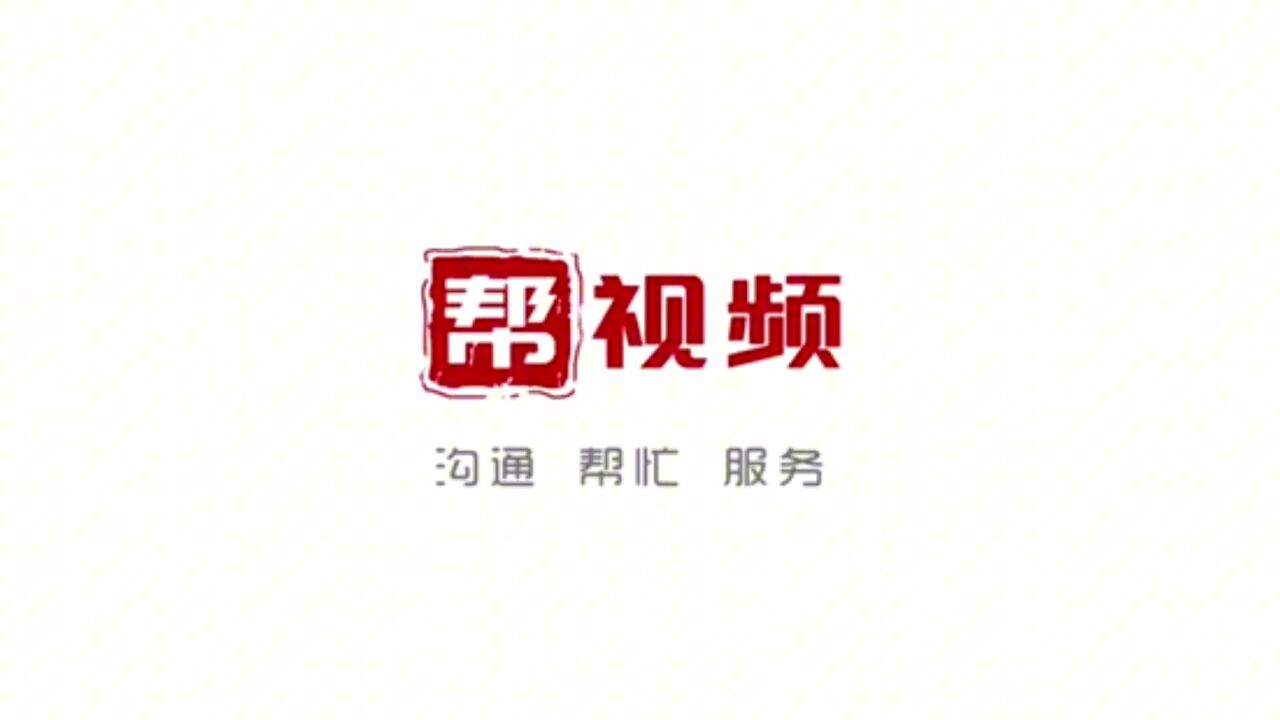 帮视频

沟通 帮忙 服务